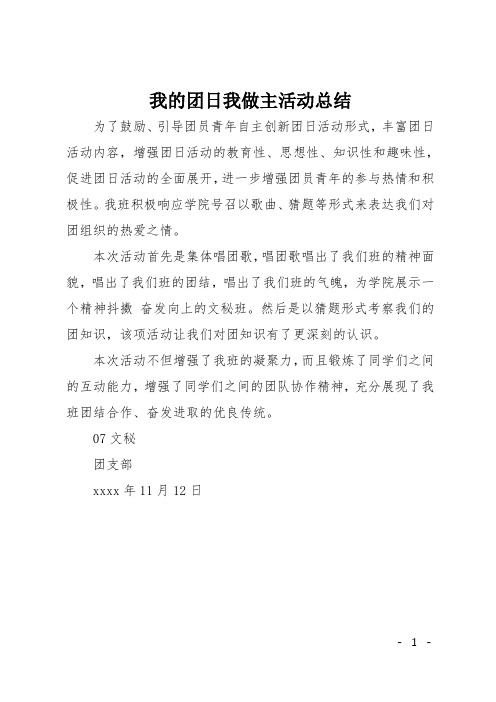 我的团日我做主活动总结

为了鼓励、引导团员青年自主创新团日活动形式，丰富团日活动内容，增强团日活动的教育性、思想性、知识性和趣味性，促进团日活动的全面展开，进一步增强团员青年的参与热情和积极性。我班积极响应学院号召以歌曲、猜题等形式来表达我们对团组织的热爱之情。

本次活动首先是集体唱团歌，唱团歌唱出了我们班的精神面貌，唱出了我们班的团结，唱出了我们班的气魄，为学院展示一个精神抖擞 奋发向上的文秘班。然后是以猜题形式考察我们的团知识，该项活动让我们对团知识有了更深刻的认识。

本次活动不但增强了我班的凝聚力，而且锻炼了同学们之间的互动能力，增强了同学们之间的团队协作精神，充分展现了我班团结合作、奋发进取的优良传统。

07 文秘

团支部

xxxx 年 11 月 12 日

- 1 -